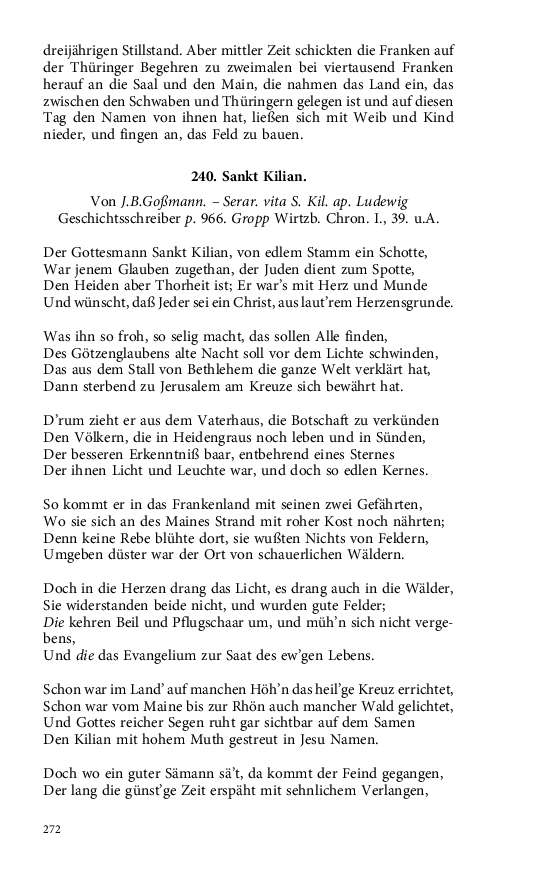 dreijährigen Stillstand. Aber mittler Zeit schickten die Franken auf der Thüringer Begehren zu zweimalen bei viertausend Franken herauf an die Saal und den Main, die nahmen das Land ein, das zwischen den Schwaben und Thüringern gelegen ist und auf diesen Tag den Namen von ihnen hat, ließen sich mit Weib und Kind nieder, und fingen an, das Feld zu bauen.

240. Sankt Kilian.

Von J.B.Goßmann. – Serar. vita S. Kil. ap. Ludewig Geschichtsschreiber p. 966. Gropp Wirtzb. Chron. I., 39. u.A.

Der Gottesmann Sankt Kilian, von edlem Stamm ein Schotte,
War jenem Glauben zugethan, der Juden dient zum Spotte,
Den Heiden aber Thorheit ist; Er war's mit Herz und Munde
Und wünscht, daß Jeder sei ein Christ, aus laut'rem Herzensgrunde.

Was ihn so froh, so selig macht, das sollen Alle finden,
Des Götzenglaubens alte Nacht soll vor dem Lichte schwinden,
Das aus dem Stall von Bethlehem die ganze Welt verklärt hat,
Dann sterbend zu Jerusalem am Kreuze sich bewährt hat.

D'rum zieht er aus dem Vaterhaus, die Botschaft zu verkünden
Den Völkern, die in Heidengraus noch leben und in Sünden,
Der besseren Erkenntniß baar, entbehrend eines Sternes
Der ihnen Licht und Leuchte war, und doch so edlen Kernes.

So kommt er in das Frankenland mit seinen zwei Gefährten,
Wo sie sich an des Maines Strand mit roher Kost noch nährten;
Denn keine Rebe blühte dort, sie wußten Nichts von Feldern,
Umgeben düster war der Ort von schauerlichen Wäldern.

Doch in die Herzen drang das Licht, es drang auch in die Wälder,
Sie widerstanden beide nicht, und wurden gute Felder;
Die kehren Beil und Pflugschaar um, und müh'n sich nicht vergebens,
Und die das Evangelium zur Saat des ew'gen Lebens.

Schon war im Land' auf manchen Höh'n das heil'ge Kreuz errichtet,
Schon war vom Maine bis zur Rhön auch mancher Wald gelichtet,
Und Gottes reicher Segen ruht gar sichtbar auf dem Samen
Den Kilian mit hohem Muth gestreut in Jesu Namen.

Doch wo ein guter Sämann sä't, da kommt der Feind gegangen,
Der lang die günst'ge Zeit erspäht mit sehnlichem Verlangen,

272